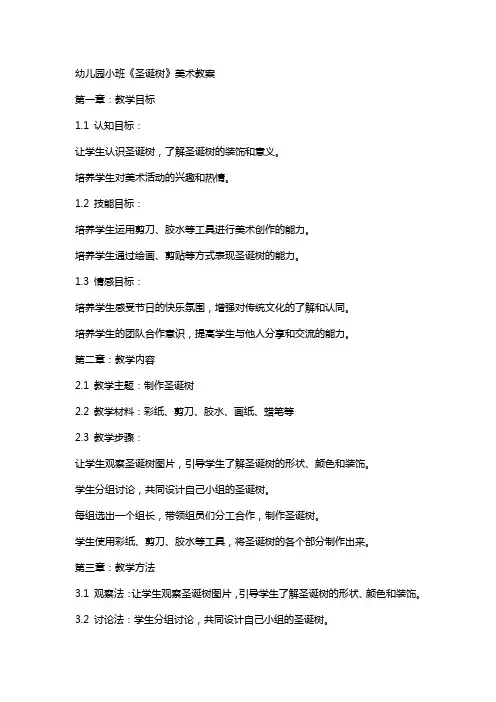 幼儿园小班《圣诞树》美术教案

第一章：教学目标

1.1 认知目标：

让学生认识圣诞树，了解圣诞树的装饰和意义。

培养学生对美术活动的兴趣和热情。

1.2 技能目标：

培养学生运用剪刀、胶水等工具进行美术创作的能力。

培养学生通过绘画、剪贴等方式表现圣诞树的能力。

1.3 情感目标：

培养学生感受节日的快乐氛围，增强对传统文化的了解和认同。

培养学生的团队合作意识，提高学生与他人分享和交流的能力。

第二章：教学内容

2.1 教学主题：制作圣诞树

2.2 教学材料：彩纸、剪刀、胶水、画纸、蜡笔等

2.3 教学步骤：

让学生观察圣诞树图片，引导学生了解圣诞树的形状、颜色和装饰。

学生分组讨论，共同设计自己小组的圣诞树。

每组选出一个组长，带领组员们分工合作，制作圣诞树。

学生使用彩纸、剪刀、胶水等工具，将圣诞树的各个部分制作出来。

第三章：教学方法

3.1 观察法：让学生观察圣诞树图片，引导学生了解圣诞树的形状、颜色和装饰。

3.2 讨论法：学生分组讨论，共同设计自己小组的圣诞树。